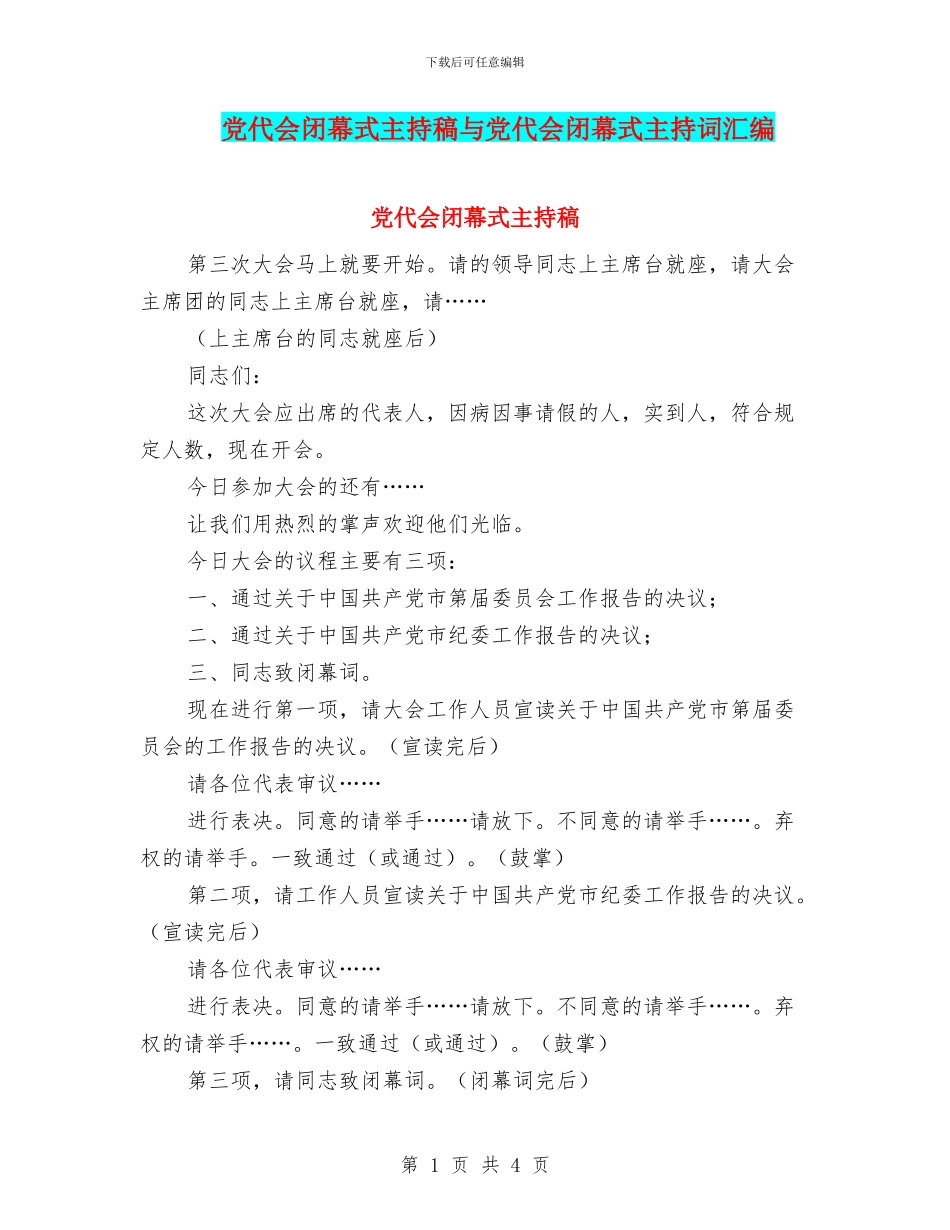 下载后可任意编辑

党代会闭幕式主持稿与党代会闭幕式主持词汇编

党代会闭幕式主持稿

第三次大会马上就要开始。请的领导同志上主席台就座，请大会主席团的同志上主席台就座，请……

（上主席台的同志就座后）

同志们：

这次大会应出席的代表人，因病因事请假的人，实到人，符合规定人数，现在开会。

今日参加大会的还有……

让我们用热烈的掌声欢迎他们光临。

今日大会的议程主要有三项：

一、通过关于中国共产党市第届委员会工作报告的决议；

二、通过关于中国共产党市纪委工作报告的决议；

三、同志致闭幕词。

现在进行第一项，请大会工作人员宣读关于中国共产党市第届委员会的工作报告的决议。（宣读完后）

请各位代表审议……

进行表决。同意的请举手……请放下。不同意的请举手……。弃权的请举手。一致通过（或通过）。（鼓掌）

第二项，请工作人员宣读关于中国共产党市纪委工作报告的决议。（宣读完后）

请各位代表审议……

进行表决。同意的请举手……请放下。不同意的请举手……。弃权的请举手……。一致通过（或通过）。（鼓掌）

第三项，请同志致闭幕词。（闭幕词完后）

第 1 页 共 4 页